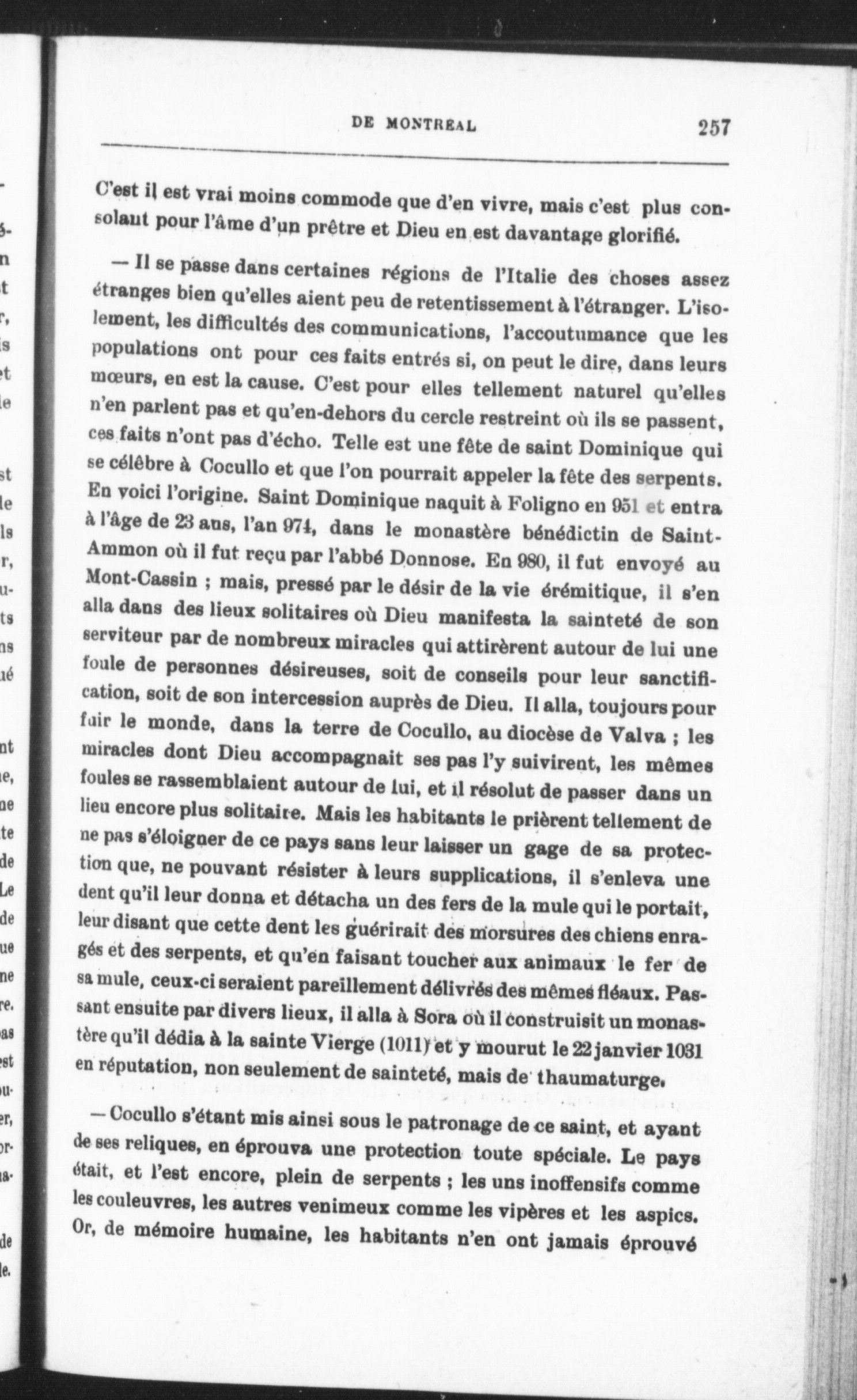 DE MONTREAL 257

C'est il est vrai moins commode que d'en vivre, mais c'est plus consolant pour l'âme d'un prêtre et Dieu en est davantage glorifié.

— Il se passe dans certaines régions de l'Italie des choses assez étranges bien qu'elles aient peu de retentissement à l'étranger. L'isolement, les difficultés des communications, l'accoutumance que les populations ont pour ces faits entrés si, on peut le dire, dans leurs mœurs, en est la cause. C'est pour elles tellement naturel qu'elles n'en parlent pas et qu'en-dehors du cercle restreint où ils se passent, ces faits n'ont pas d'écho. Telle est une fête de saint Dominique qui se célèbre à Cocullo et que l'on pourrait appeler la fête des serpents. En voici l'origine. Saint Dominique naquit à Foligno en 951 et entra à l'âge de 23 ans, l'an 974, dans le monastère bénédictin de Saint-Ammon où il fut reçu par l'abbé Donnose. En 980, il fut envoyé au Mont-Cassin ; mais, pressé par le désir de la vie érémitique, il s'en alla dans des lieux solitaires où Dieu manifesta la sainteté de son serviteur par de nombreux miracles qui attirèrent autour de lui une foule de personnes désireuses, soit de conseils pour leur sanctification, soit de son intercession auprès de Dieu. Il alla, toujours pour fuir le monde, dans la terre de Cocullo, au diocèse de Valva ; les miracles dont Dieu accompagnait ses pas l'y suivirent, les mêmes foules se rassemblaient autour de lui, et il résolut de passer dans un lieu encore plus solitaire. Mais les habitants le prièrent tellement de ne pas s'éloigner de ce pays sans leur laisser un gage de sa protection que, ne pouvant résister à leurs supplications, il s'enleva une dent qu'il leur donna et détacha un des fers de la mule qui le portait, leur disant que cette dent les guérirait des morsures des chiens enragés et des serpents, et qu'en faisant toucher aux animaux le fer de sa mule, ceux-ci seraient pareillement délivrés des mêmes fléaux. Passant ensuite par divers lieux, il alla à Sora où il construisit un monastère qu'il dédia à la sainte Vierge (1011) et y mourut le 22 janvier 1031 en réputation, non seulement de sainteté, mais de thaumaturge.

— Cocullo s'étant mis ainsi sous le patronage de ce saint, et ayant de ses reliques, en éprouva une protection toute spéciale. Le pays était, et l'est encore, plein de serpents ; les uns inoffensifs comme les couleuvres, les autres venimeux comme les vipères et les aspics. Or, de mémoire humaine, les habitants n'en ont jamais éprouvé